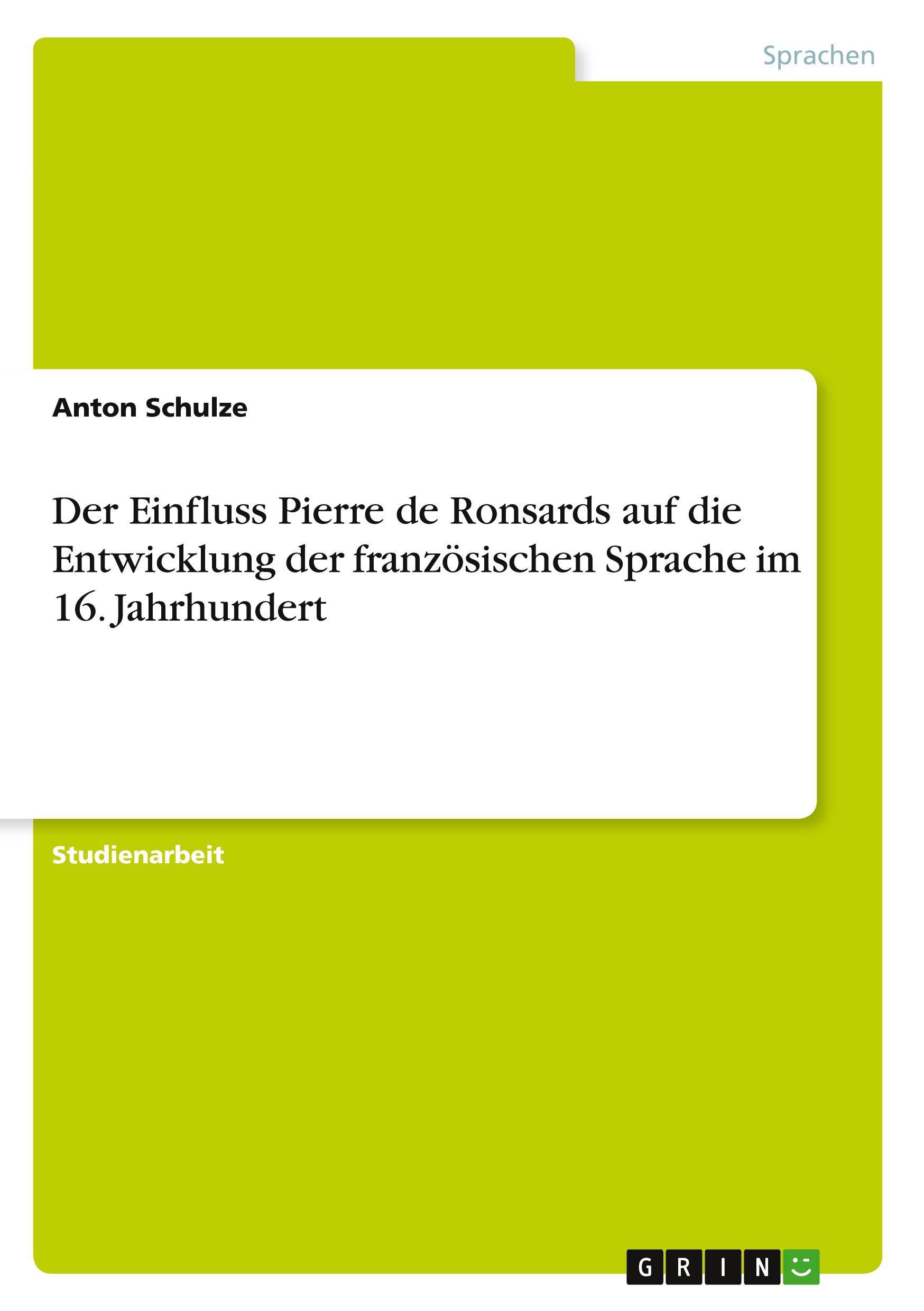 Sprachen

Anton Schulze

Der Einfluss Pierre de Ronsards auf die Entwicklung der französischen Sprache im 16. Jahrhundert

Studienarbeit

GRIN